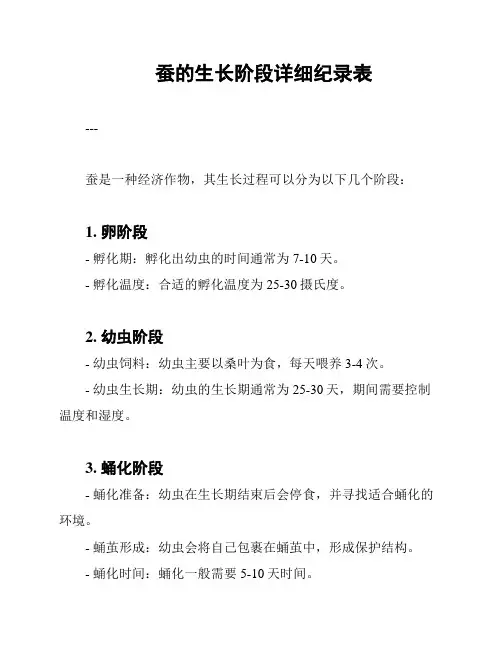 蚕的生长阶段详细纪录表

---

蚕是一种经济作物，其生长过程可以分为以下几个阶段：

1. 卵阶段

- 孵化期：孵化出幼虫的时间通常为 7-10 天。

- 孵化温度：合适的孵化温度为 25-30 摄氏度。

2. 幼虫阶段

- 幼虫饲料：幼虫主要以桑叶为食，每天喂养 3-4 次。

- 幼虫生长期：幼虫的生长期通常为 25-30 天，期间需要控制温度和湿度。

3. 蛹化阶段

- 蛹化准备：幼虫在生长期结束后会停食，并寻找适合蛹化的环境。

- 蛹茧形成：幼虫会将自己包裹在蛹茧中，形成保护结构。

- 蛹化时间：蛹化一般需要 5-10 天时间。